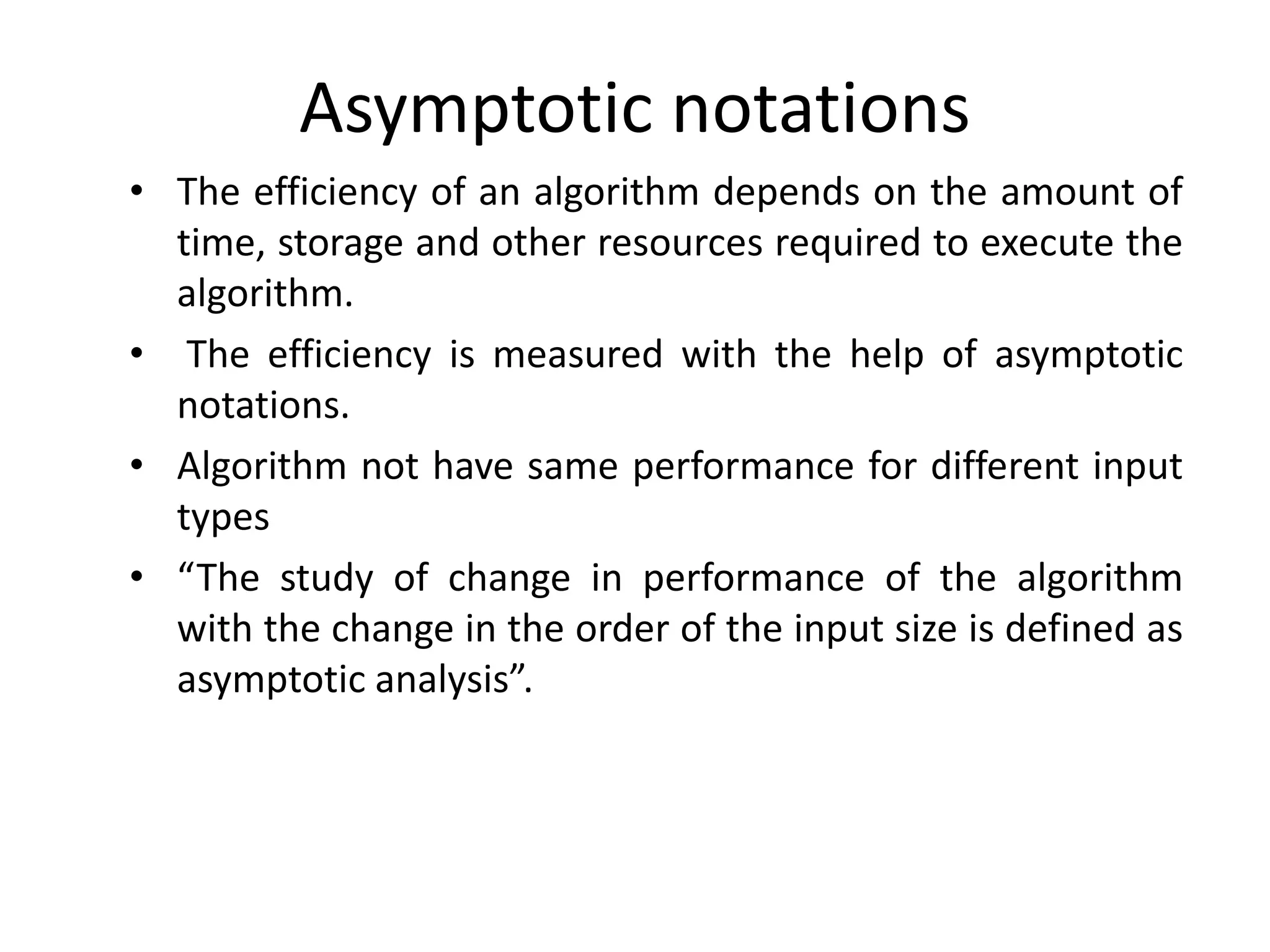 Asymptotic notations

• The efficiency of an algorithm depends on the amount of time, storage and other resources required to execute the algorithm.

• The efficiency is measured with the help of asymptotic notations.

• Algorithm not have same performance for different input types

• “The study of change in performance of the algorithm with the change in the order of the input size is defined as asymptotic analysis”.